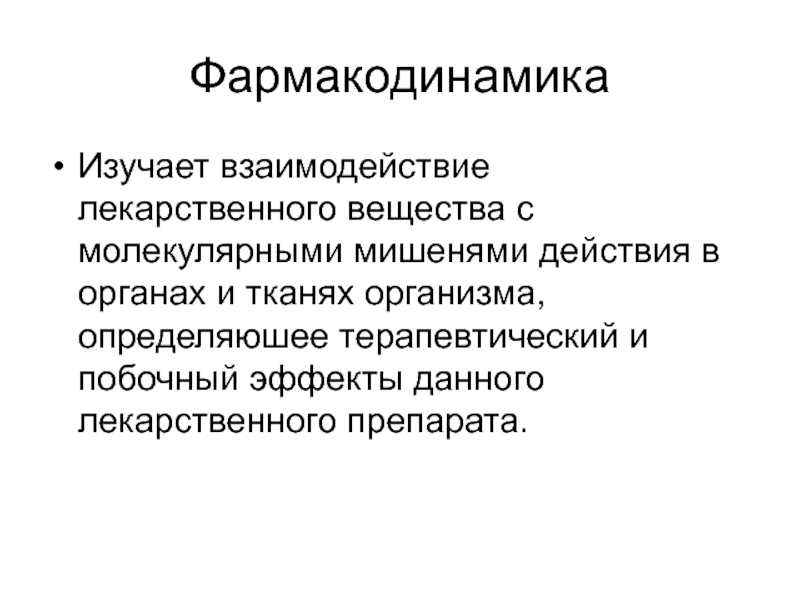 Фармакодинамика

• Изучает взаимодействие лекарственного вещества с молекулярными мишенями действия в органах и тканях организма, определяюшее терапевтический и побочный эффекты данного лекарственного препарата.